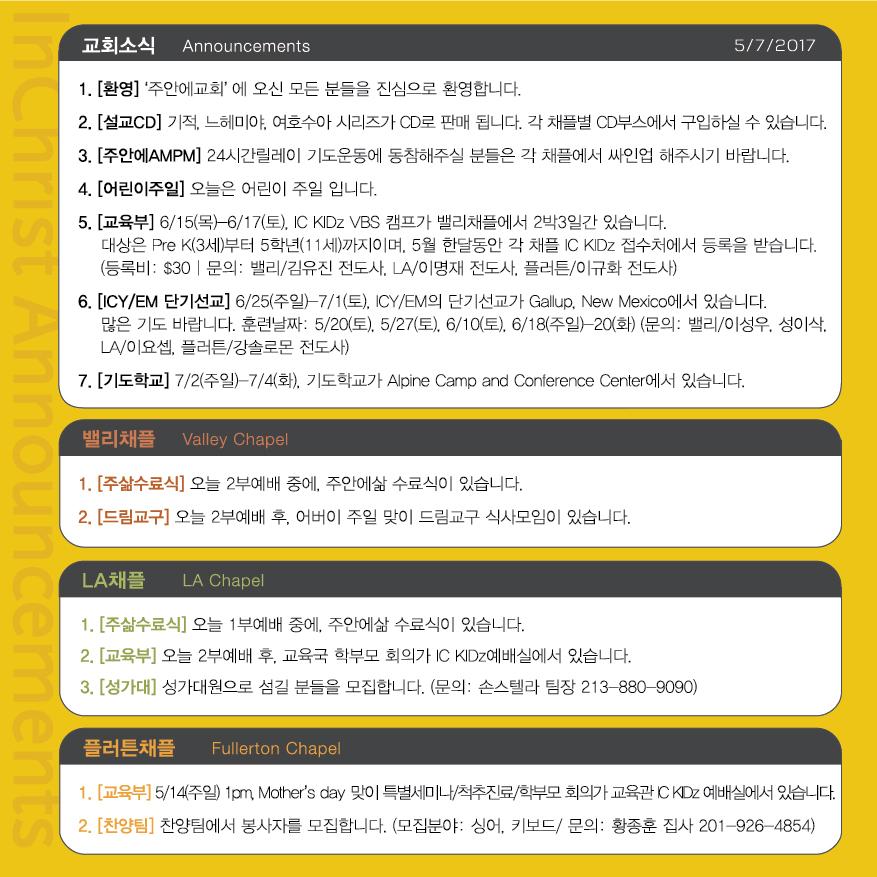 교회소식 Announcements 5/7/2017

1. [환영] '주안에교회' 에 오신 모든 분들을 진심으로 환영합니다.

2. [설교CD] 기적, 느헤미야, 여호수아 시리즈가 CD로 판매 됩니다. 각 채플별 CD부스에서 구입하실 수 있습니다.

3. [주안에AMPM] 24시간릴레이 기도운동에 동참해주실 분들은 각 채플에서 싸인업 해주시기 바랍니다.

4. [어린이주일] 오늘은 어린이 주일 입니다.

5. [교육부] 6/15(목)-6/17(토), IC KIDz VBS 캠프가 밸리채플에서 2박3일간 있습니다. 대상은 Pre K(3세)부터 5학년(11세)까지이며, 5월 한달동안 각 채플 IC KIDz 접수처에서 등록을 받습니다. (등록비: $30 | 문의: 밸리/김유진 전도사, LA/이명재 전도사, 플러튼/이규화 전도사)

6. [ICY/EM 단기선교] 6/25(주일)-7/1(토), ICY/EM의 단기선교가 Gallup, New Mexico에서 있습니다. 많은 기도 바랍니다. 훈련날짜: 5/20(토), 5/27(토), 6/10(토), 6/18(주일)-20(화) (문의: 밸리/이성우, 성이삭, LA/이요셉, 플러튼/강솔로몬 전도사)

7. [기도학교] 7/2(주일)-7/4(화), 기도학교가 Alpine Camp and Conference Center에서 있습니다.

밸리채플 Valley Chapel

1. [주삶수료식] 오늘 2부예배 중에, 주안에삶 수료식이 있습니다.

2. [드림교구] 오늘 2부예배 후, 어버이 주일 맞이 드림교구 식사모임이 있습니다.

LA채플 LA Chapel

1. [주삶수료식] 오늘 1부예배 중에, 주안에삶 수료식이 있습니다.

2. [교육부] 오늘 2부예배 후, 교육국 학부모 회의가 IC KIDz예배실에서 있습니다.

3. [성가대] 성가대원으로 섬길 분들을 모집합니다. (문의: 손스텔라 팀장 213-880-9090)

플러튼채플 Fullerton Chapel

1. [교육부] 5/14(주일) 1pm, Mother's day 맞이 특별세미나/척추진료/학부모 회의가 교육관 IC KIDz 예배실에서 있습니다.

2. [찬양팀] 찬양팀에서 봉사자를 모집합니다. (모집분야: 싱어, 키보드/ 문의: 황종훈 집사 201-926-4854)

InChrist Announcements